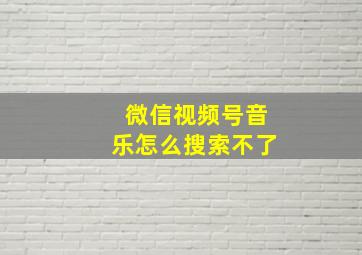 微信视频号音乐怎么搜索不了